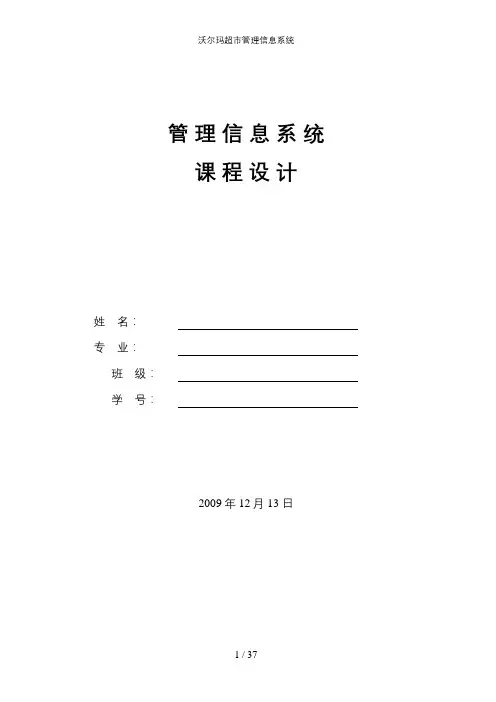 沃尔玛超市管理信息系统

管理信息系统
课程设计

姓 名：

专 业：

班 级：

学 号：

2009 年 12 月 13 日

1 / 37